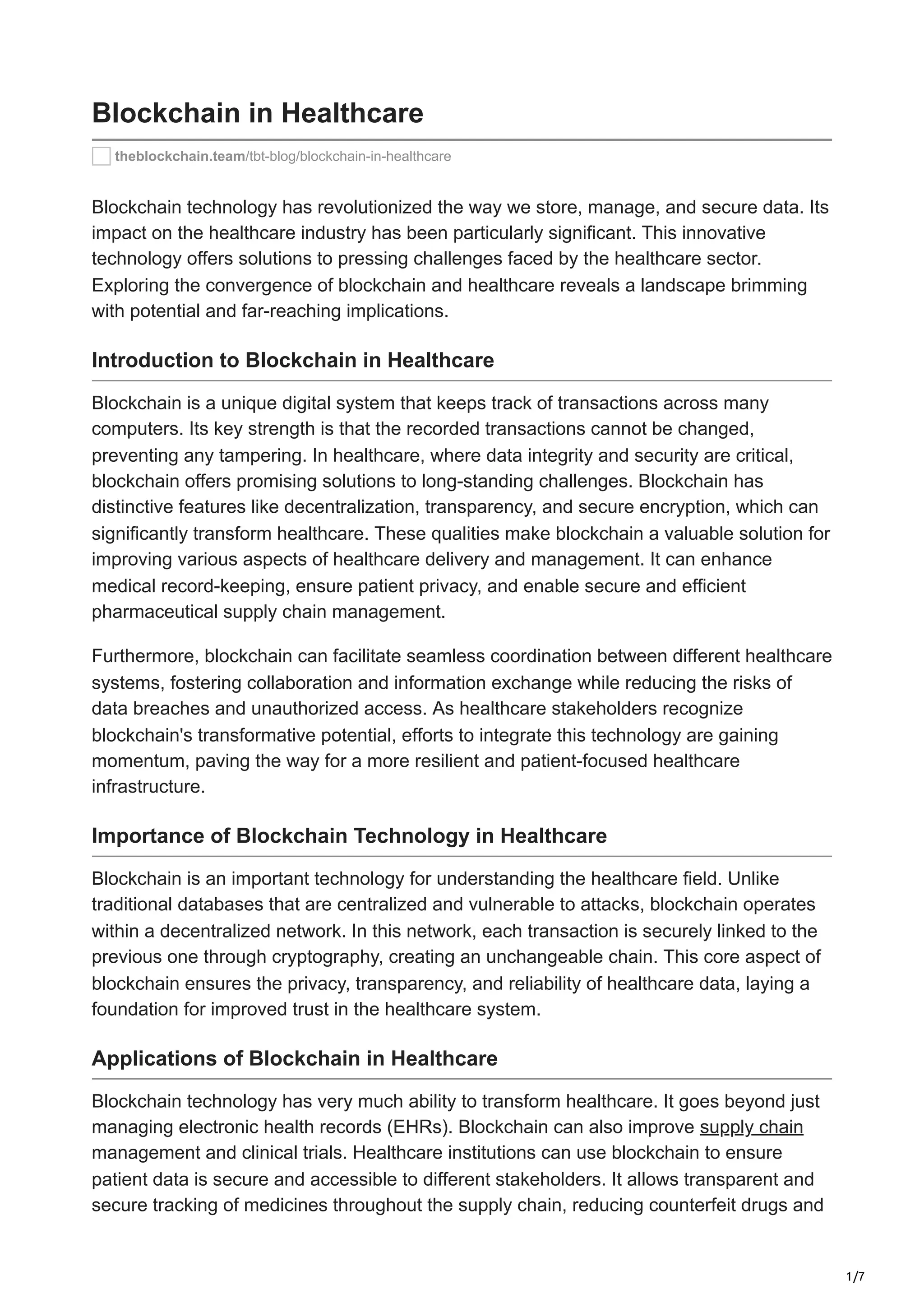 Blockchain in Healthcare

theblockchain.team/tbt-blog/blockchain-in-healthcare

Blockchain technology has revolutionized the way we store, manage, and secure data. Its impact on the healthcare industry has been particularly significant. This innovative technology offers solutions to pressing challenges faced by the healthcare sector. Exploring the convergence of blockchain and healthcare reveals a landscape brimming with potential and far-reaching implications.

Introduction to Blockchain in Healthcare

Blockchain is a unique digital system that keeps track of transactions across many computers. Its key strength is that the recorded transactions cannot be changed, preventing any tampering. In healthcare, where data integrity and security are critical, blockchain offers promising solutions to long-standing challenges. Blockchain has distinctive features like decentralization, transparency, and secure encryption, which can significantly transform healthcare. These qualities make blockchain a valuable solution for improving various aspects of healthcare delivery and management. It can enhance medical record-keeping, ensure patient privacy, and enable secure and efficient pharmaceutical supply chain management.

Furthermore, blockchain can facilitate seamless coordination between different healthcare systems, fostering collaboration and information exchange while reducing the risks of data breaches and unauthorized access. As healthcare stakeholders recognize blockchain's transformative potential, efforts to integrate this technology are gaining momentum, paving the way for a more resilient and patient-focused healthcare infrastructure.

Importance of Blockchain Technology in Healthcare

Blockchain is an important technology for understanding the healthcare field. Unlike traditional databases that are centralized and vulnerable to attacks, blockchain operates within a decentralized network. In this network, each transaction is securely linked to the previous one through cryptography, creating an unchangeable chain. This core aspect of blockchain ensures the privacy, transparency, and reliability of healthcare data, laying a foundation for improved trust in the healthcare system.

Applications of Blockchain in Healthcare

Blockchain technology has very much ability to transform healthcare. It goes beyond just managing electronic health records (EHRs). Blockchain can also improve supply chain management and clinical trials. Healthcare institutions can use blockchain to ensure patient data is secure and accessible to different stakeholders. It allows transparent and secure tracking of medicines throughout the supply chain, reducing counterfeit drugs and

1/7